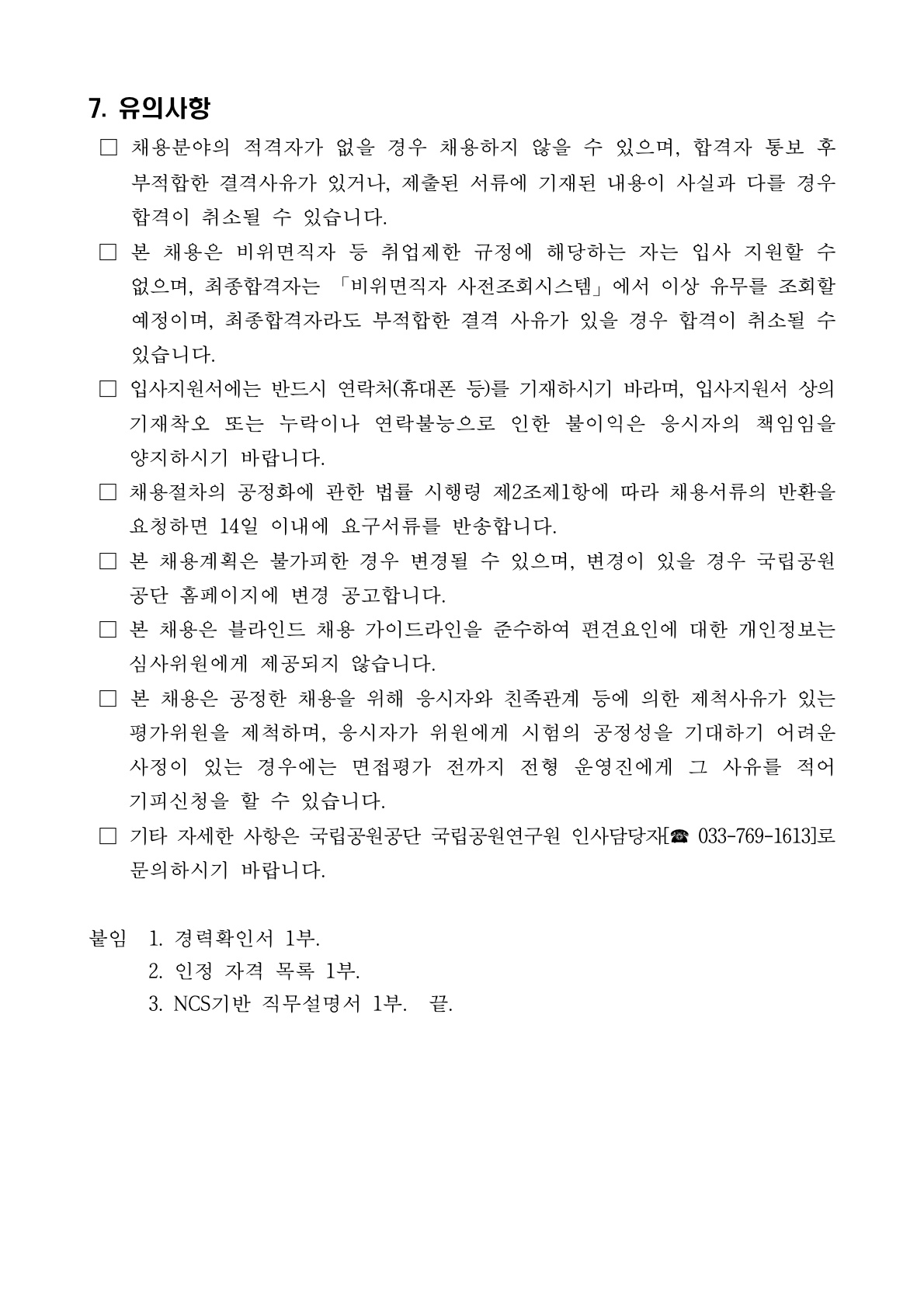 7. 유의사항

□ 채용분야의 적격자가 없을 경우 채용하지 않을 수 있으며, 합격자 통보 후 부적합한 결격사유가 있거나, 제출된 서류에 기재된 내용이 사실과 다를 경우 합격이 취소될 수 있습니다.

□ 본 채용은 비위면직자 등 취업제한 규정에 해당하는 자는 입사 지원할 수 없으며, 최종합격자는 「비위면직자 사전조회시스템」에서 이상 유무를 조회할 예정이며, 최종합격자라도 부적합한 결격 사유가 있을 경우 합격이 취소될 수 있습니다.

□ 입사지원서에는 반드시 연락처(휴대폰 등)를 기재하시기 바라며, 입사지원서 상의 기재착오 또는 누락이나 연락불능으로 인한 불이익은 응시자의 책임임을 양지하시기 바랍니다.

□ 채용절차의 공정화에 관한 법률 시행령 제2조제1항에 따라 채용서류의 반환을 요청하면 14일 이내에 요구서류를 반송합니다.

□ 본 채용계획은 불가피한 경우 변경될 수 있으며, 변경이 있을 경우 국립공원공단 홈페이지에 변경 공고합니다.

□ 본 채용은 블라인드 채용 가이드라인을 준수하여 편견요인에 대한 개인정보는 심사위원에게 제공되지 않습니다.

□ 본 채용은 공정한 채용을 위해 응시자와 친족관계 등에 의한 제척사유가 있는 평가위원을 제척하며, 응시자가 위원에게 시험의 공정성을 기대하기 어려운 사정이 있는 경우에는 면접평가 전까지 전형 운영진에게 그 사유를 적어 기피신청을 할 수 있습니다.

□ 기타 자세한 사항은 국립공원공단 국립공원연구원 인사담당자[☎ 033-769-1613]로 문의하시기 바랍니다.

붙임 1. 경력확인서 1부.
2. 인정 자격 목록 1부.
3. NCS기반 직무설명서 1부. 끝.